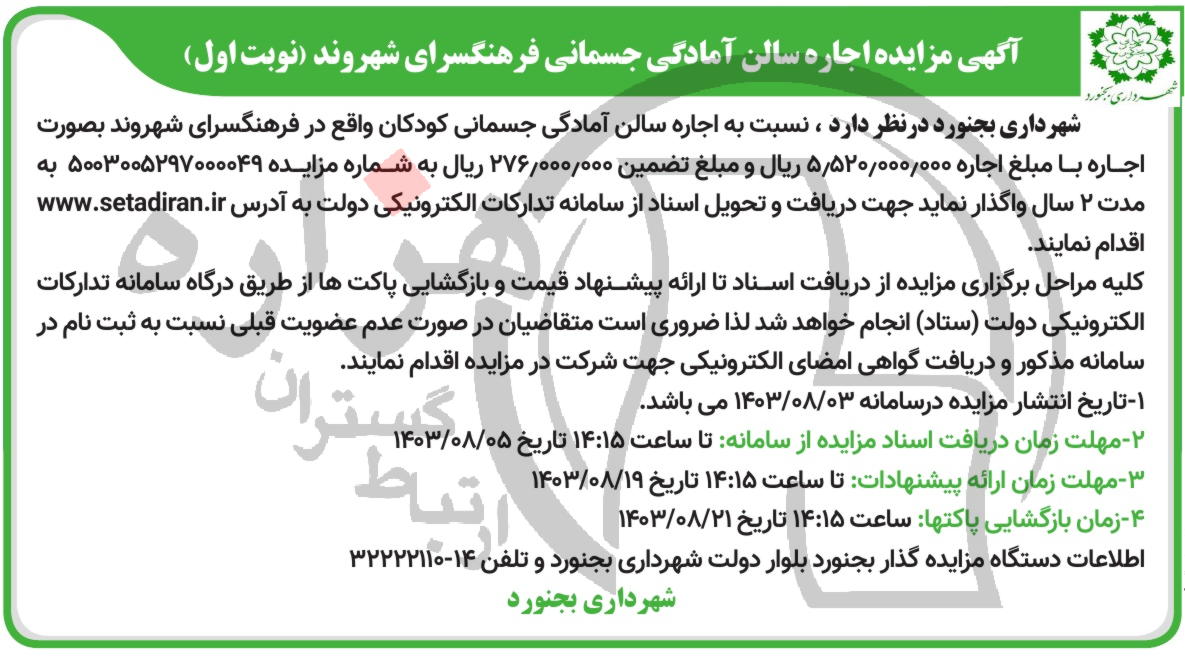 شهرداری بجنورد

آگهی مزایده اجاره سالن آمادگی جسمانی فرهنگسرای شهروند (نوبت اول)

شهرداری بجنورد درنظر دارد ، نسبت به اجاره سالن آمادگی جسمانی کودکان واقع در فرهنگسرای شهروند بصورت اجاره با مبلغ اجاره ۵/۵۲۰/۰۰۰/۰۰۰ ریال و مبلغ تضمین ۲۷۶/۰۰۰/۰۰۰ ریال به شماره مزایده ۵۰۰۳۰۰۵۲۹۷۰۰۰۰۴۹ به مدت ۲ سال واگذار نماید جهت دریافت و تحویل اسناد از سامانه تدارکات الکترونیکی دولت به آدرس www.setadiran.ir اقدام نمایند.

کلیه مراحل برگزاری مزایده از دریافت اسناد تا ارائه پیشنهاد قیمت و بازگشایی پاکت ها از طریق درگاه سامانه تدارکات الکترونیکی دولت (ستاد) انجام خواهد شد لذا ضروری است متقاضیان در صورت عدم عضویت قبلی نسبت به ثبت نام در سامانه مذکور و دریافت گواهی امضای الکترونیکی جهت شرکت در مزایده اقدام نمایند.

۱-تاریخ انتشار مزایده درسامانه ۱۴۰۳/۰۸/۰۳ می باشد.
۲-مهلت زمان دریافت اسناد مزایده از سامانه: تا ساعت ۱۴:۱۵ تاریخ ۱۴۰۳/۰۸/۰۵
۳-مهلت زمان ارائه پیشنهادات: تا ساعت ۱۴:۱۵ تاریخ ۱۴۰۳/۰۸/۱۹
۴-زمان بازگشایی پاکتها: ساعت ۱۴:۱۵ تاریخ ۱۴۰۳/۰۸/۲۱
اطلاعات دستگاه مزایده گذار بجنورد بلوار دولت شهرداری بجنورد و تلفن ۱۴-۳۲۲۲۲۱۱۰

شهرداری بجنورد

ارتباط گستران